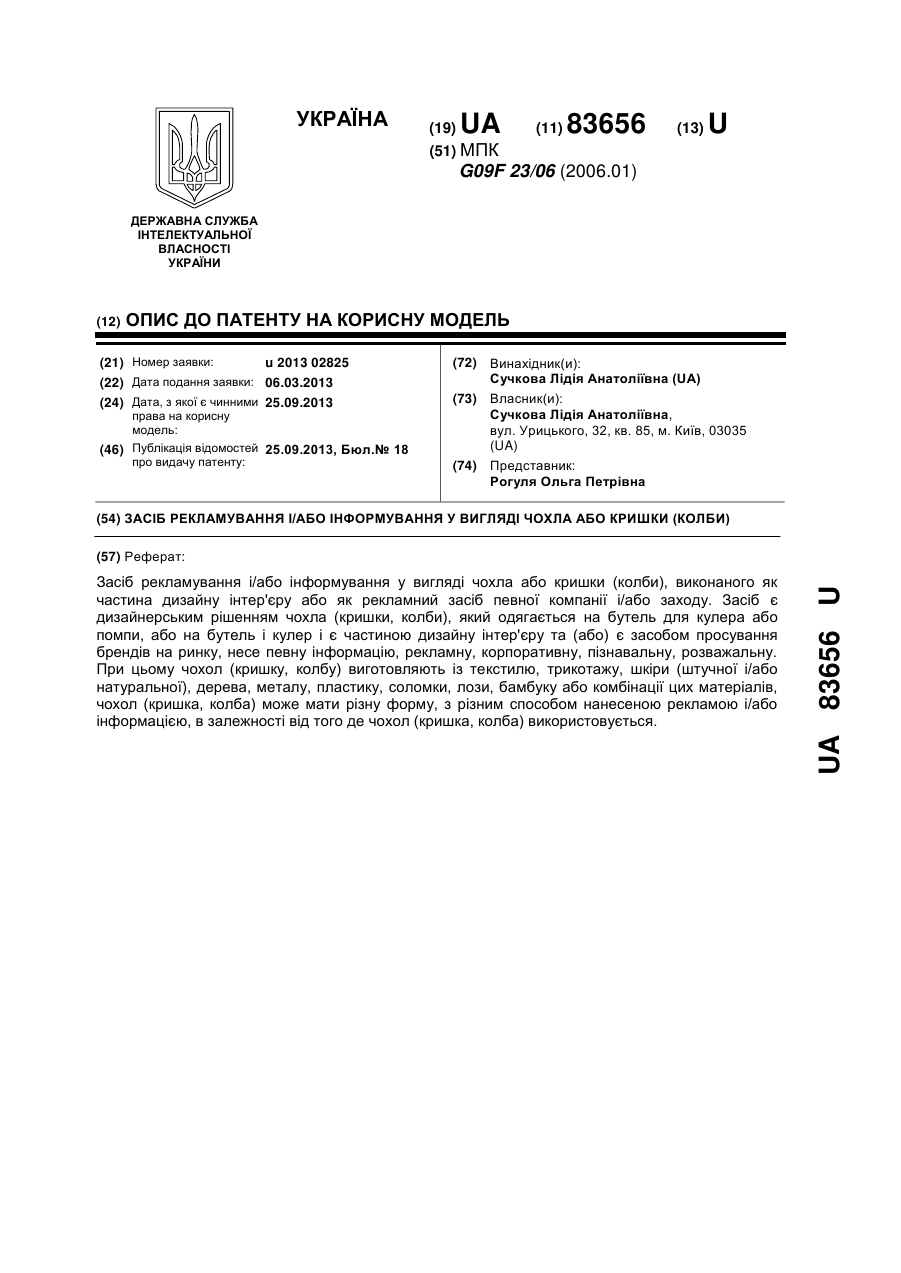 УКРАЇНА

(19) UA (11) 83656 (13) U

(51) МПК
G09F 23/06 (2006.01)

ДЕРЖАВНА СЛУЖБА ІНТЕЛЕКТУАЛЬНОЇ ВЛАСНОСТІ УКРАЇНИ

(12) ОПИС ДО ПАТЕНТУ НА КОРИСНУ МОДЕЛЬ

(21) Номер заявки: u 2013 02825
(22) Дата подання заявки: 06.03.2013
(24) Дата, з якої є чинними права на корисну модель: 25.09.2013
(46) Публікація відомостей про видачу патенту: 25.09.2013, Бюл.№ 18

(72) Винахідник(и):
Сучкова Лідія Анатоліївна (UA)
(73) Власник(и):
Сучкова Лідія Анатоліївна, вул. Урицького, 32, кв. 85, м. Київ, 03035 (UA)
(74) Представник:
Рогуля Ольга Петрівна

(54) ЗАСІБ РЕКЛАМУВАННЯ І/АБО ІНФОРМУВАННЯ У ВИГЛЯДІ ЧОХЛА АБО КРИШКИ (КОЛБИ)

(57) Реферат:

Засіб рекламування і/або інформування у вигляді чохла або кришки (колби), виконаного як частина дизайну інтер'єру або як рекламний засіб певної компанії і/або заходу. Засіб є дизайнерським рішенням чохла (кришки, колби), який одягається на бутель для кулера або помпи, або на бутель і кулер і є частиною дизайну інтер'єру та (або) є засобом просування брендів на ринку, несе певну інформацію, рекламну, корпоративну, пізнавальну, розважальну. При цьому чохол (кришку, колбу) виготовляють із текстилю, трикотажу, шкіри (штучної і/або натуральної), дерева, металу, пластику, соломки, лози, бамбуку або комбінації цих матеріалів, чохол (кришка, колба) може мати різну форму, з різним способом нанесеною рекламою і/або інформацією, в залежності від того де чохол (кришка, колба) використовується.

UA 83656 U